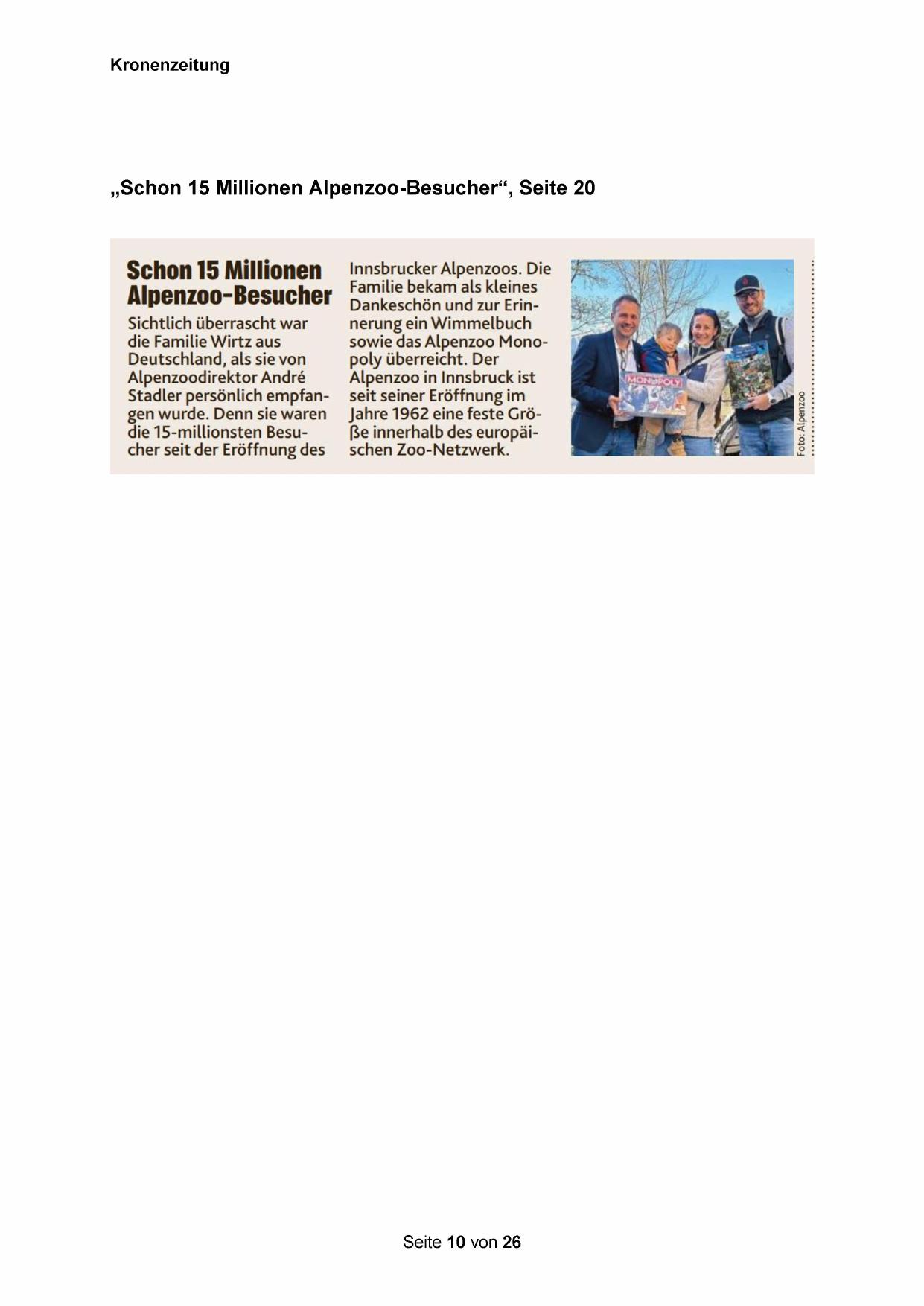 Kronenzeitung

„Schon 15 Millionen Alpenzoo-Besucher“, Seite 20

Schon 15 Millionen Alpenzoo-Besucher

Sichtlich überrascht war die Familie Wirtz aus Deutschland, als sie von Alpenzoodirektor André Stadler persönlich empfangen wurde. Denn sie waren die 15-millionsten Besucher seit der Eröffnung des Innsbrucker Alpenzoos. Die Familie bekam als kleines Dankeschön und zur Erinnerung ein Wimmelbuch sowie das Alpenzoo Monopoly überreicht. Der Alpenzoo in Innsbruck ist seit seiner Eröffnung im Jahre 1962 eine feste Größe innerhalb des europäischen Zoo-Netzwerk.

MONOPOLY

Foto: Alpenzoo

Seite 10 von 26